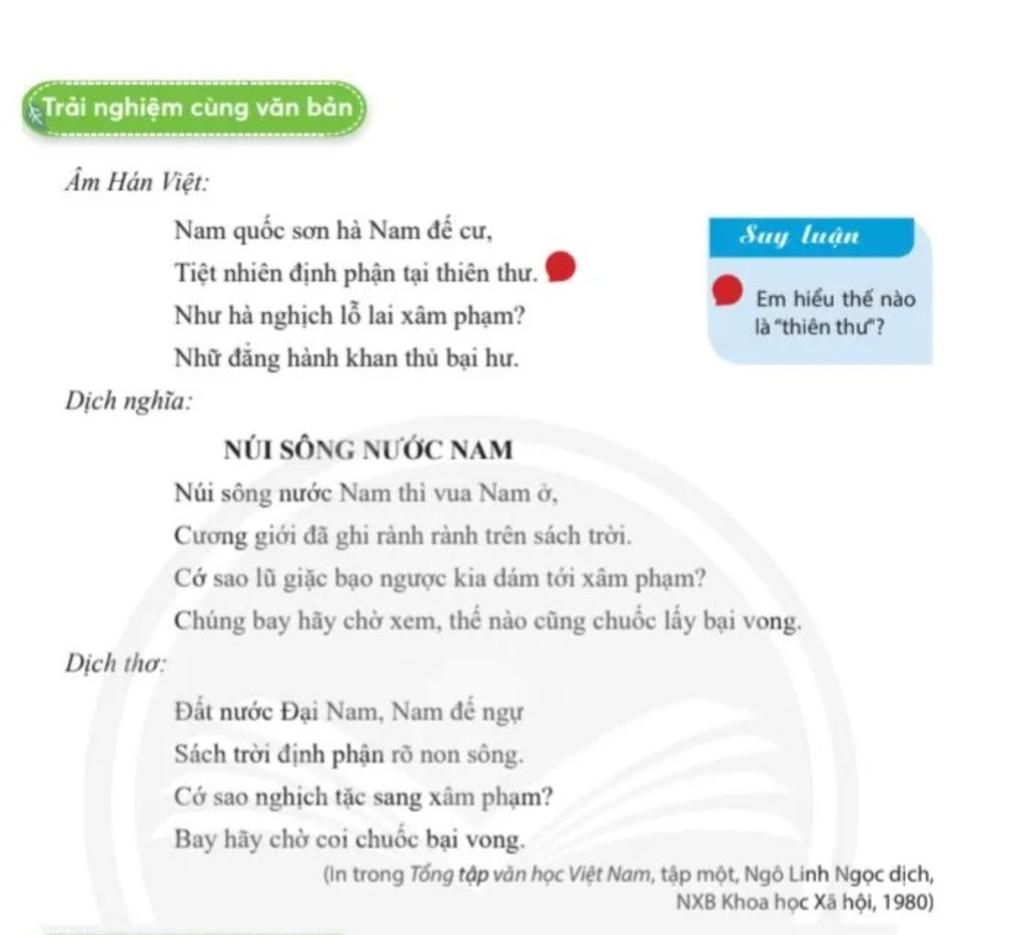 Trải nghiệm cùng văn bản

Âm Hán Việt:

Nam quốc sơn hà Nam đế cư,
Tiệt nhiên định phận tại thiên thư.
Như hà nghịch lỗ lai xâm phạm?
Nhữ đẳng hành khan thủ bại hư.

Suy luận

Em hiểu thế nào là "thiên thư"?

Dịch nghĩa:

NÚI SÔNG NƯỚC NAM

Núi sông nước Nam thì vua Nam ở,
Cương giới đã ghi rành rành trên sách trời.
Cớ sao lũ giặc bạo ngược kia dám tới xâm phạm?
Chúng bay hãy chờ xem, thế nào cũng chuốc lấy bại vong.

Dịch thơ:

Đất nước Đại Nam, Nam đế ngự
Sách trời định phận rõ non sông.
Cớ sao nghịch tặc sang xâm phạm?
Bay hãy chờ coi chuốc bại vong.

(In trong Tổng tập văn học Việt Nam, tập một, Ngô Linh Ngọc dịch, NXB Khoa học Xã hội, 1980)